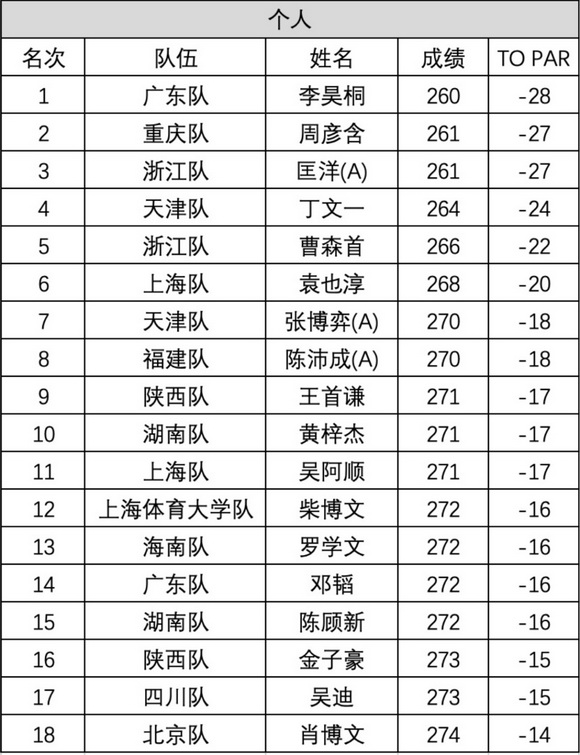 个人

| 名次 | 队伍 | 姓名 | 成绩 | TO PAR |
|---|---|---|---|---|
| 1 | 广东队 | 李昊桐 | 260 | -28 |
| 2 | 重庆队 | 周彦含 | 261 | -27 |
| 3 | 浙江队 | 匡洋(A) | 261 | -27 |
| 4 | 天津队 | 丁文一 | 264 | -24 |
| 5 | 浙江队 | 曹森首 | 266 | -22 |
| 6 | 上海队 | 袁也淳 | 268 | -20 |
| 7 | 天津队 | 张博弈(A) | 270 | -18 |
| 8 | 福建队 | 陈沛成(A) | 270 | -18 |
| 9 | 陕西队 | 王首谦 | 271 | -17 |
| 10 | 湖南队 | 黄梓杰 | 271 | -17 |
| 11 | 上海队 | 吴阿顺 | 271 | -17 |
| 12 | 上海体育大学队 | 柴博文 | 272 | -16 |
| 13 | 海南队 | 罗学文 | 272 | -16 |
| 14 | 广东队 | 邓韬 | 272 | -16 |
| 15 | 湖南队 | 陈顾新 | 272 | -16 |
| 16 | 陕西队 | 金子豪 | 273 | -15 |
| 17 | 四川队 | 吴迪 | 273 | -15 |
| 18 | 北京队 | 肖博文 | 274 | -14 |